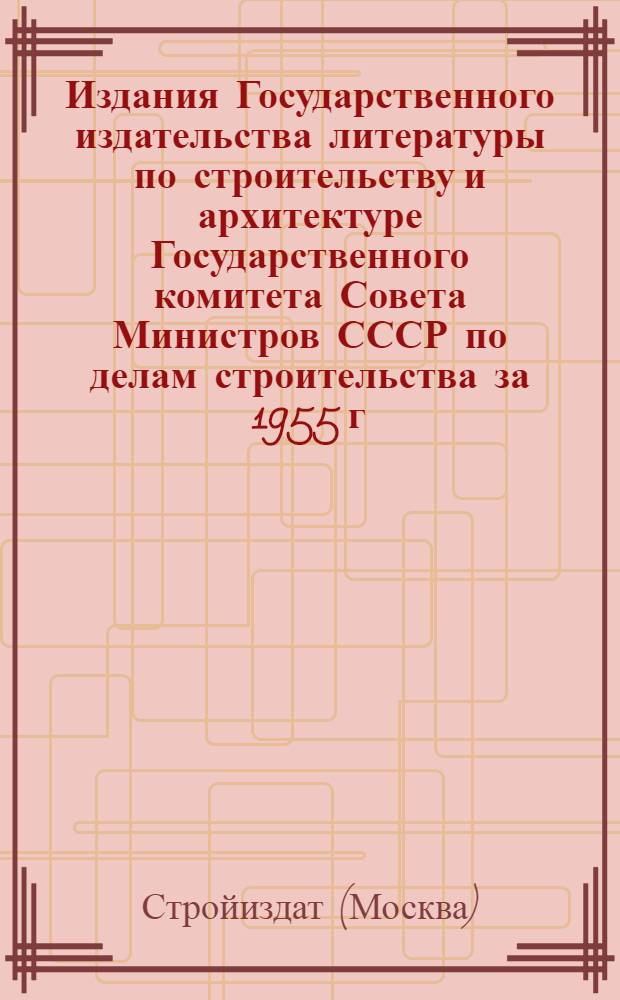 Издания Государственного издательства литературы по строительству и архитектуре Государственного комитета Совета Министров СССР по делам строительства за 1955 г

Стройиздат (Москва)